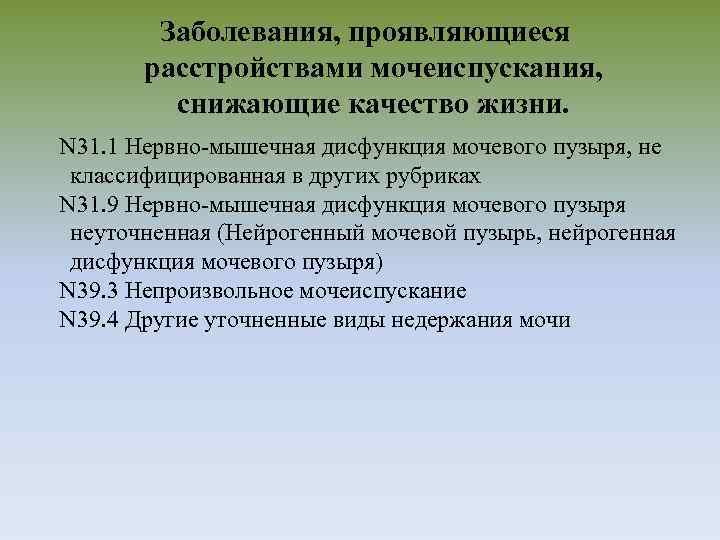 Заболевания, проявляющиеся расстройствами мочеиспускания, снижающие качество жизни.

N31.1 Нервно-мышечная дисфункция мочевого пузыря, не классифицированная в других рубриках

N31.9 Нервно-мышечная дисфункция мочевого пузыря неуточненная (Нейрогенный мочевой пузырь, нейрогенная дисфункция мочевого пузыря)

N39.3 Непроизвольное мочеиспускание

N39.4 Другие уточненные виды недержания мочи